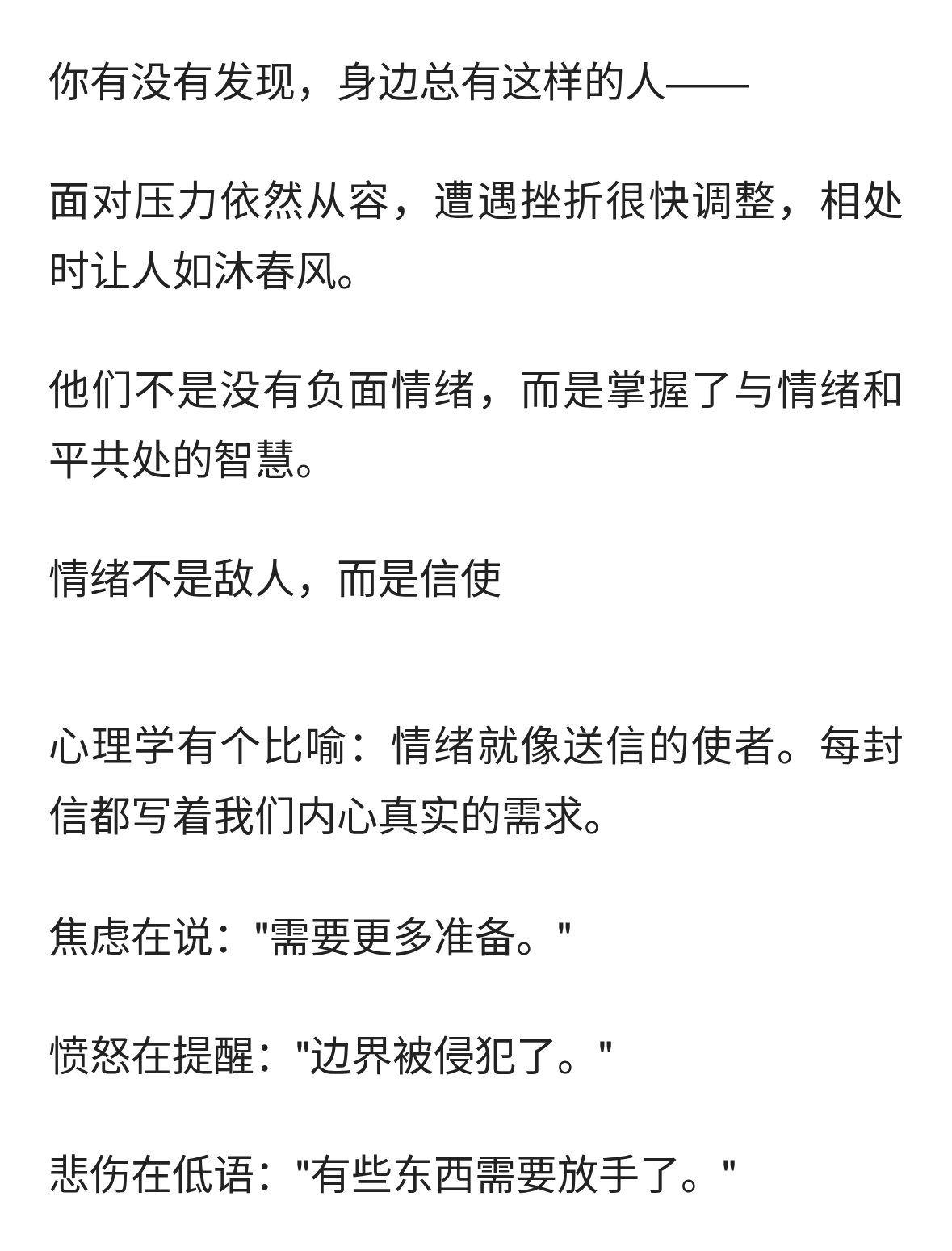 你有没有发现，身边总有这样的人——

面对压力依然从容，遭遇挫折很快调整，相处时让人如沐春风。

他们不是没有负面情绪，而是掌握了与情绪和平共处的智慧。

情绪不是敌人，而是信使

心理学有个比喻：情绪就像送信的使者。每封信都写着我们内心真实的需求。

焦虑在说："需要更多准备。"

愤怒在提醒："边界被侵犯了。"

悲伤在低语："有些东西需要放手了。"